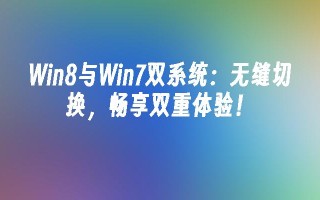 Win8与Win7双系统：无缝切换，畅享双重体验！